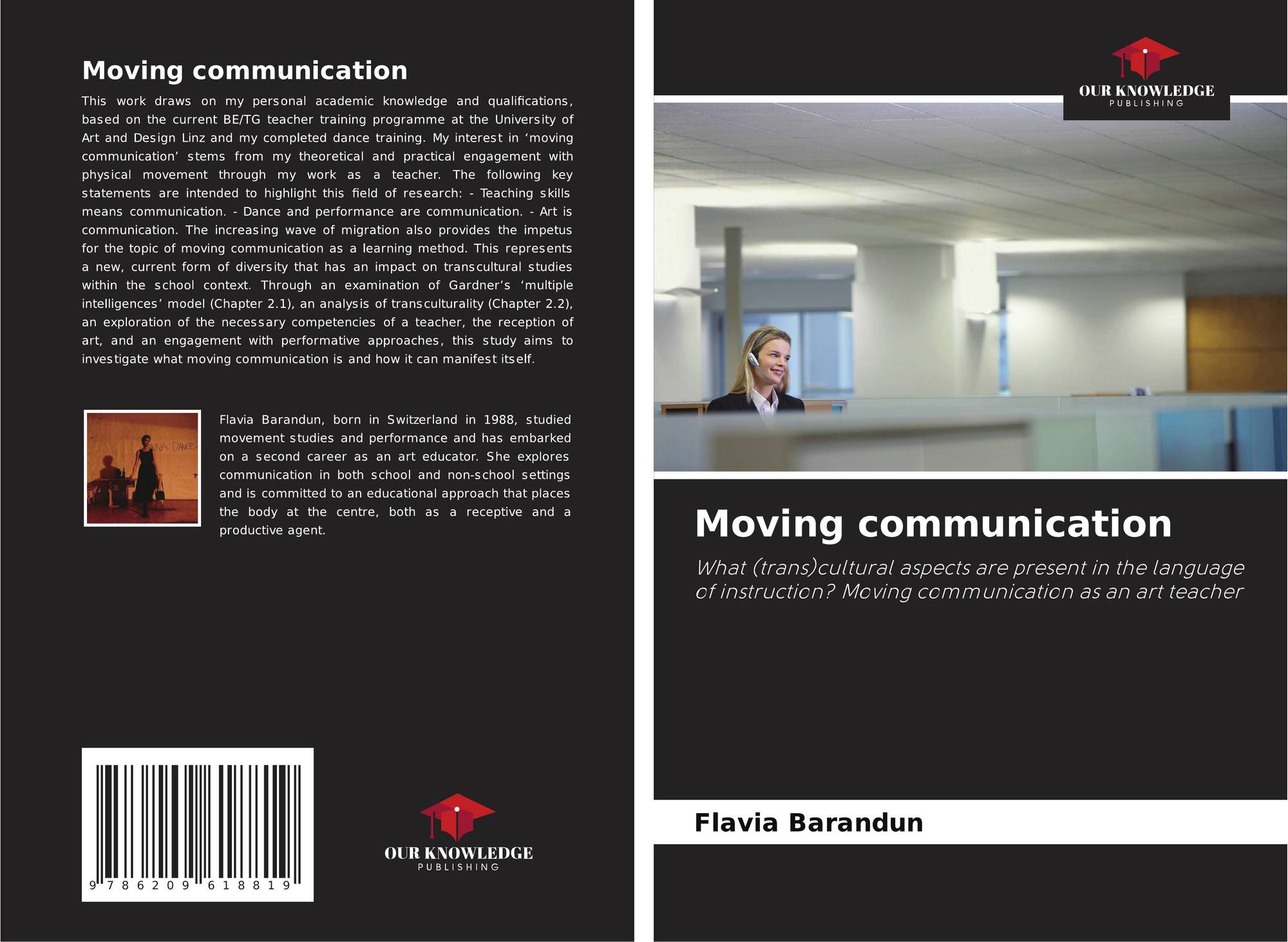 Moving communication

This work draws on my personal academic knowledge and qualifications, based on the current BE/TG teacher training programme at the University of Art and Design Linz and my completed dance training. My interest in 'moving communication' stems from my theoretical and practical engagement with physical movement through my work as a teacher. The following key statements are intended to highlight this field of research: - Teaching skills means communication. - Dance and performance are communication. - Art is communication. The increasing wave of migration also provides the impetus for the topic of moving communication as a learning method. This represents a new, current form of diversity that has an impact on transcultural studies within the school context. Through an examination of Gardner's 'multiple intelligences' model (Chapter 2.1), an analysis of transculturality (Chapter 2.2), an exploration of the necessary competencies of a teacher, the reception of art, and an engagement with performative approaches, this study aims to investigate what moving communication is and how it can manifest itself.

Flavia Barandun, born in Switzerland in 1988, studied movement studies and performance and has embarked on a second career as an art educator. She explores communication in both school and non-school settings and is committed to an educational approach that places the body at the centre, both as a receptive and a productive agent.

9 786209 618819

OUR KNOWLEDGE
PUBLISHING

OUR KNOWLEDGE
PUBLISHING

Moving communication

What (trans)cultural aspects are present in the language of instruction? Moving communication as an art teacher

Flavia Barandun